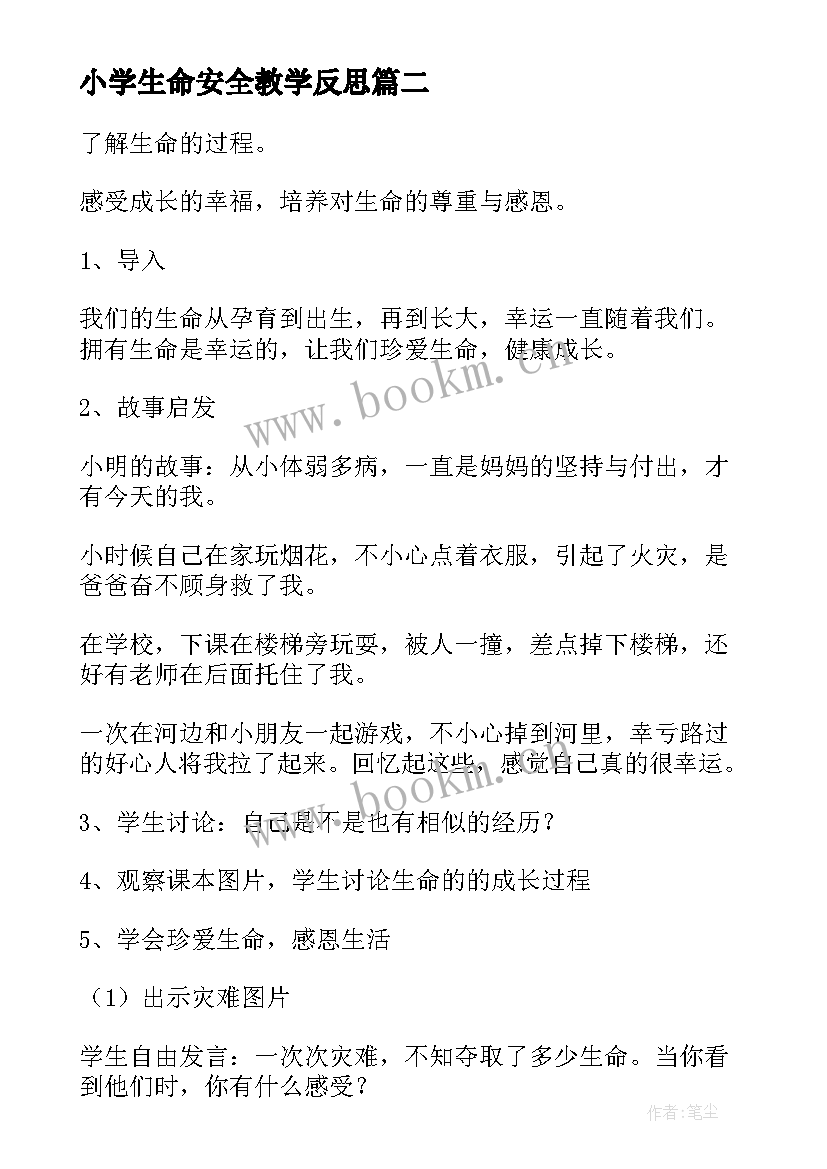 小学生命安全教学反思篇二

了解生命的过程。

感受成长的幸福，培养对生命的尊重与感恩。

1、导入

我们的生命从孕育到出生，再到长大，幸运一直随着我们。拥有生命是幸运的，让我们珍爱生命，健康成长。

www.bookm.cn

2、故事启发

小明的故事：从小体弱多病，一直是妈妈的坚持与付出，才有今天的我。

小时候自己在家玩烟花，不小心点着衣服，引起了火灾，是爸爸奋不顾身救了我。

在学校，下课在楼梯旁玩耍，被人一撞，差点掉下楼梯，还好有老师在后面托住了我。

一次在河边和小朋友一起游戏，不小心掉到河里，幸亏路过的好心人将我拉了起来。回忆起这些，感觉自己真的很幸运。

www.bookm.cn

3、学生讨论：自己是不是也有相似的经历？

4、观察课本图片，学生讨论生命的的成长过程

5、学会珍爱生命，感恩生活

（1）出示灾难图片

学生自由发言：一次次灾难，不知夺取了多少生命。当你看到他们时，你有什么感受？

作者：笔尘